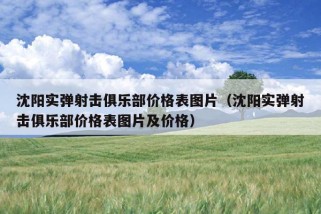 沈阳实弹射击俱乐部价格表图片（沈阳实弹射击俱乐部价格表图片及价格）